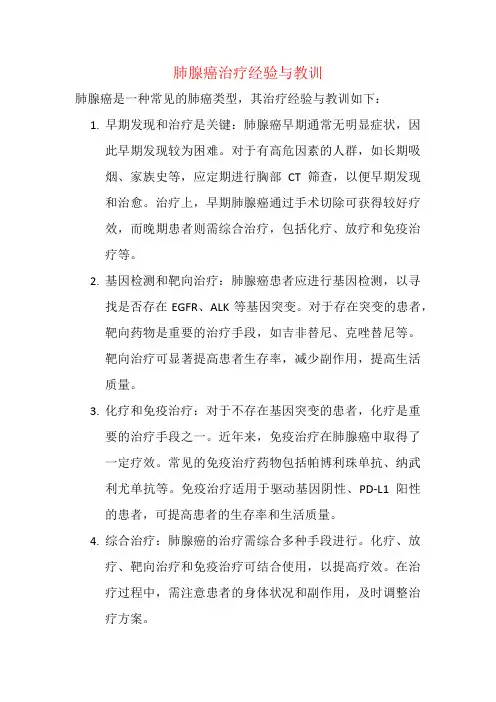 肺腺癌治疗经验与教训

肺腺癌是一种常见的肺癌类型，其治疗经验与教训如下：

1. 早期发现和治疗是关键：肺腺癌早期通常无明显症状，因此早期发现较为困难。对于有高危因素的人群，如长期吸烟、家族史等，应定期进行胸部 CT 筛查，以便早期发现和治愈。治疗上，早期肺腺癌通过手术切除可获得较好疗效，而晚期患者则需综合治疗，包括化疗、放疗和免疫治疗等。

2. 基因检测和靶向治疗：肺腺癌患者应进行基因检测，以寻找是否存在 EGFR、ALK 等基因突变。对于存在突变的患者，靶向药物是重要的治疗手段，如吉非替尼、克唑替尼等。靶向治疗可显著提高患者生存率，减少副作用，提高生活质量。

3. 化疗和免疫治疗：对于不存在基因突变的患者，化疗是重要的治疗手段之一。近年来，免疫治疗在肺腺癌中取得了一定疗效。常见的免疫治疗药物包括帕博利珠单抗、纳武利尤单抗等。免疫治疗适用于驱动基因阴性、PD-L1 阳性的患者，可提高患者的生存率和生活质量。

4. 综合治疗：肺腺癌的治疗需综合多种手段进行。化疗、放疗、靶向治疗和免疫治疗可结合使用，以提高疗效。在治疗过程中，需注意患者的身体状况和副作用，及时调整治疗方案。